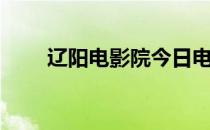 辽阳电影院今日电